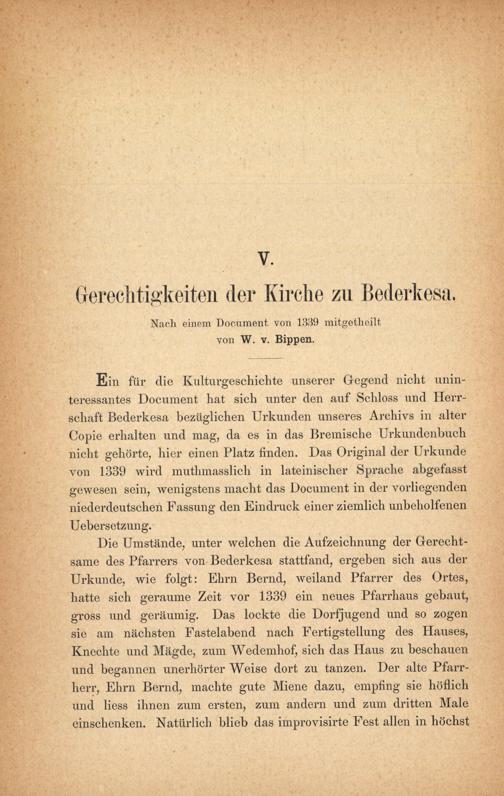 V.

Gerechtigkeiten der Kirche zu Bederkesa.

Nach einem Document von 1339 mitgetheilt
von W. v. Bippen.

Ein für die Kulturgeschichte unserer Gegend nicht uninteressantes Document hat sich unter den auf Schloss und Herrschaft Bederkesa bezüglichen Urkunden unseres Archivs in alter Copie erhalten und mag, da es in das Bremische Urkundenbuch nicht gehörte, hier einen Platz finden. Das Original der Urkunde von 1339 wird muthmasslich in lateinischer Sprache abgefasst gewesen sein, wenigstens macht das Document in der vorliegenden niederdeutschen Fassung den Eindruck einer ziemlich unbeholfenen Uebersetzung.

Die Umstände, unter welchen die Aufzeichnung der Gerechtsame des Pfarrers von Bederkesa stattfand, ergeben sich aus der Urkunde, wie folgt: Ehrn Bernd, weiland Pfarrer des Ortes, hatte sich geraume Zeit vor 1339 ein neues Pfarrhaus gebaut, gross und geräumig. Das lockte die Dorfjugend und so zogen sie am nächsten Fastelabend nach Fertigstellung des Hauses, Knechte und Mägde, zum Wedemhof, sich das Haus zu beschauen und begannen unerhörter Weise dort zu tanzen. Der alte Pfarrherr, Ehrn Bernd, machte gute Miene dazu, empfing sie höflich und liess ihnen zum ersten, zum andern und zum dritten Male einschenken. Natürlich blieb das improvisirte Fest allen in höchst